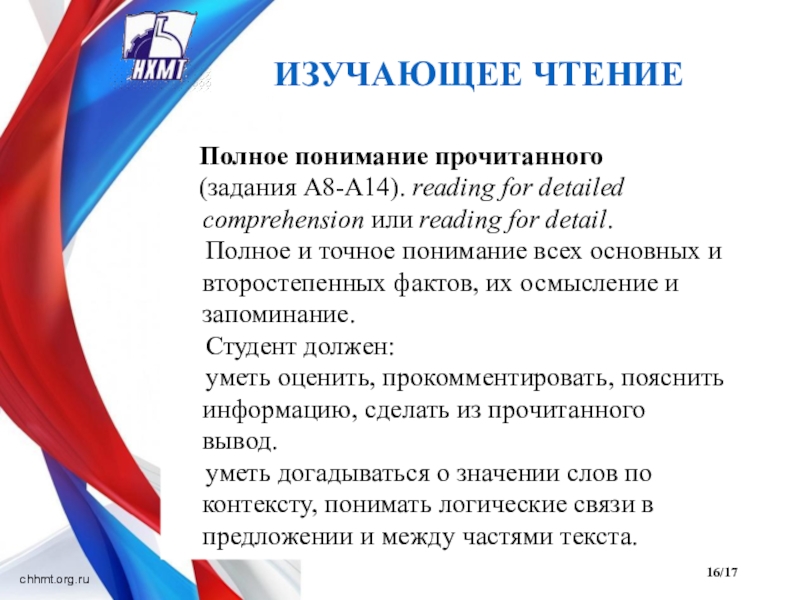 НХМТ

ИЗУЧАЮЩЕЕ ЧТЕНИЕ

Полное понимание прочитанного (задания А8-А14). reading for detailed comprehension или reading for detail.

Полное и точное понимание всех основных и второстепенных фактов, их осмысление и запоминание.

Студент должен:

уметь оценить, прокомментировать, пояснить информацию, сделать из прочитанного вывод.

уметь догадываться о значении слов по контексту, понимать логические связи в предложении и между частями текста.

chhmt.org.ru

16/17